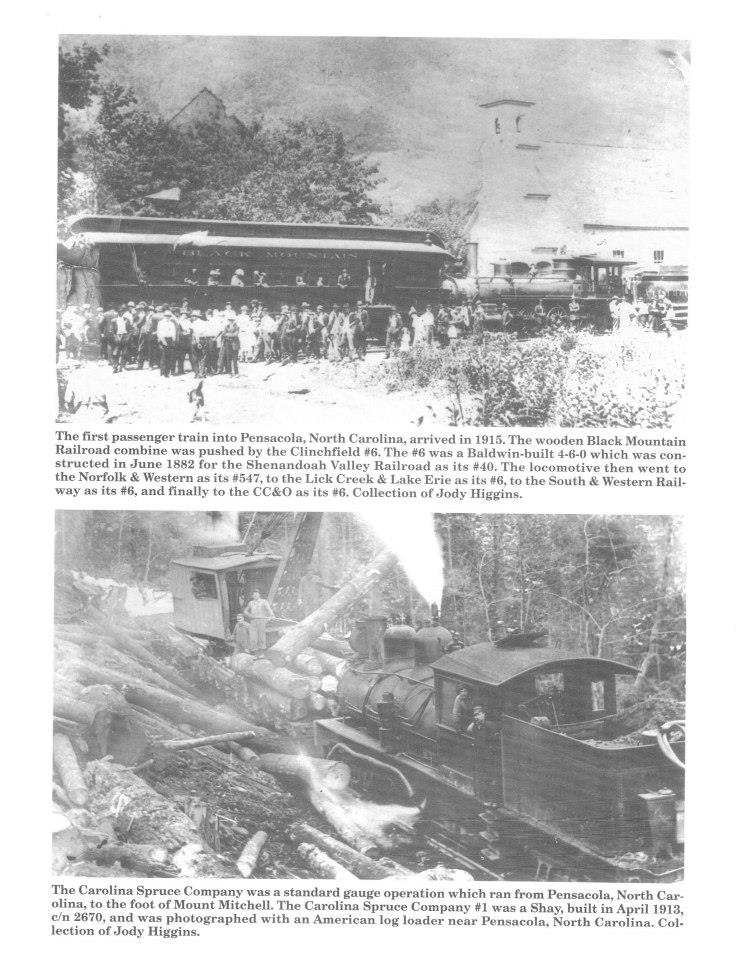 BLACK MOUNTAIN

The first passenger train into Pensacola, North Carolina, arrived in 1915. The wooden Black Mountain Railroad combine was pushed by the Clinchfield #6. The #6 was a Baldwin-built 4-6-0 which was constructed in June 1882 for the Shenandoah Valley Railroad as its #40. The locomotive then went to the Norfolk & Western as its #547, to the Lick Creek & Lake Erie as its #6, to the South & Western Railway as its #6, and finally to the CC&O as its #6. Collection of Jody Higgins.

The Carolina Spruce Company was a standard gauge operation which ran from Pensacola, North Carolina, to the foot of Mount Mitchell. The Carolina Spruce Company #1 was a Shay, built in April 1913, c/n 2670, and was photographed with an American log loader near Pensacola, North Carolina. Collection of Jody Higgins.